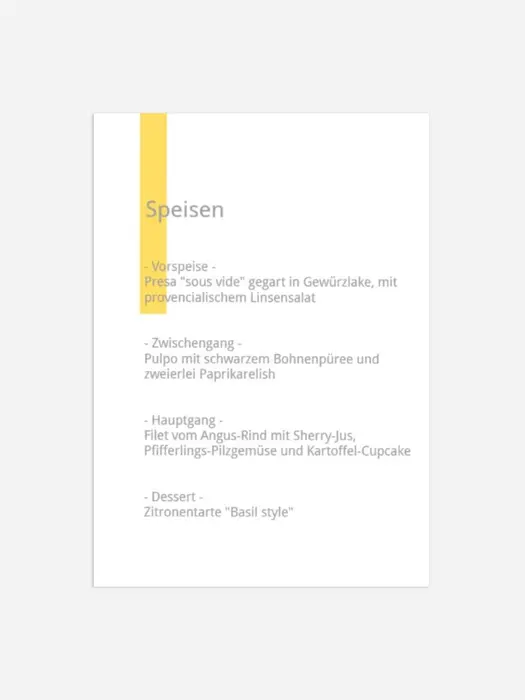 Speisen

- Vorspeise -
Presa "sous vide" gegart in Gewürzlake, mit provencialischem Linsensalat

- Zwischengang -
Pulpo mit schwarzem Bohnenpüree und zweierlei Paprikarelish

- Hauptgang -
Filet vom Angus-Rind mit Sherry-Jus, Pfifferlings-Pilzgemüse und Kartoffel-Cupcake

- Dessert -
Zitronentarte "Basil style"